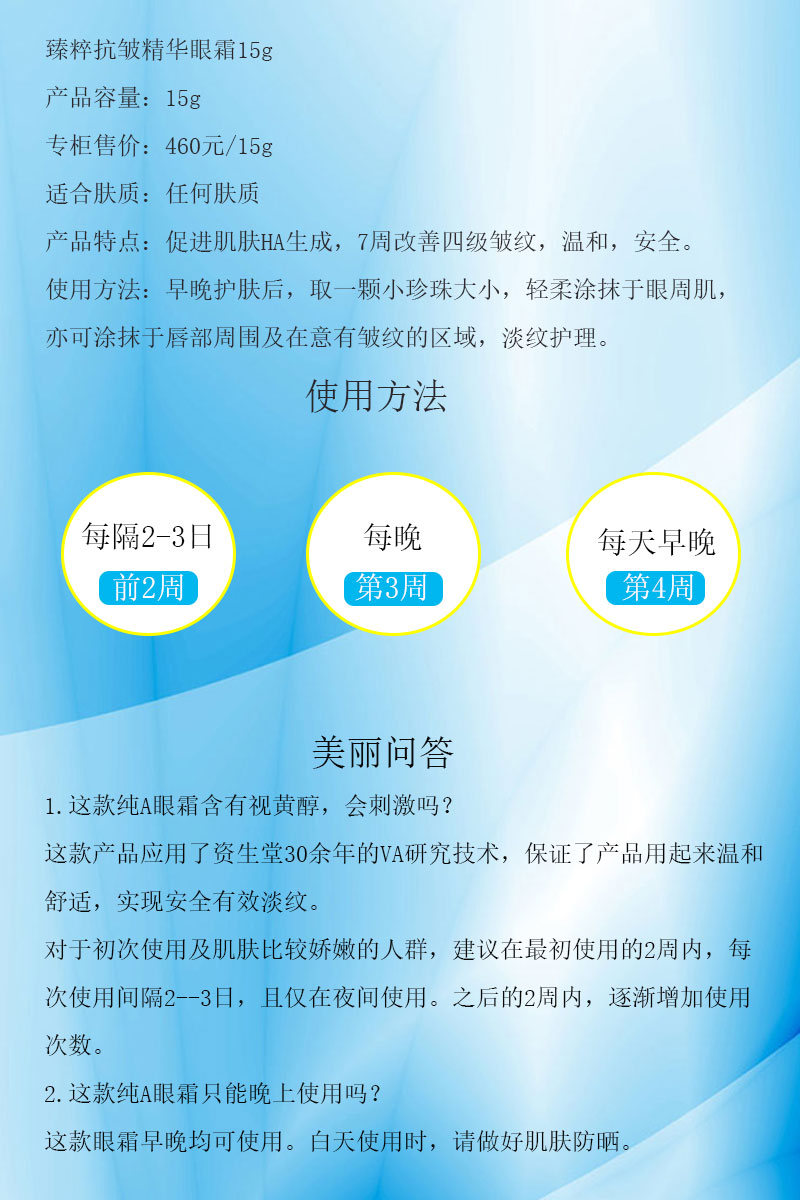 臻粹抗皱精华眼霜15g

产品容量：15g

专柜售价：460元/15g

适合肤质：任何肤质

产品特点：促进肌肤HA生成，7周改善四级皱纹，温和，安全。

使用方法：早晚护肤后，取一颗小珍珠大小，轻柔涂抹于眼周肌，亦可涂抹于唇部周围及在意有皱纹的区域，淡纹护理。

使用方法

每隔2-3日
前2周

每晚
第3周

每天早晚
第4周

美丽问答

1.这款纯A眼霜含有视黄醇，会刺激吗？

这款产品应用了资生堂30余年的VA研究技术，保证了产品用起来温和舒适，实现安全有效淡纹。

对于初次使用及肌肤比较娇嫩的人群，建议在最初使用的2周内，每次使用间隔2--3日，且仅在夜间使用。之后的2周内，逐渐增加使用次数。

2.这款纯A眼霜只能晚上使用吗？

这款眼霜早晚均可使用。白天使用时，请做好肌肤防晒。